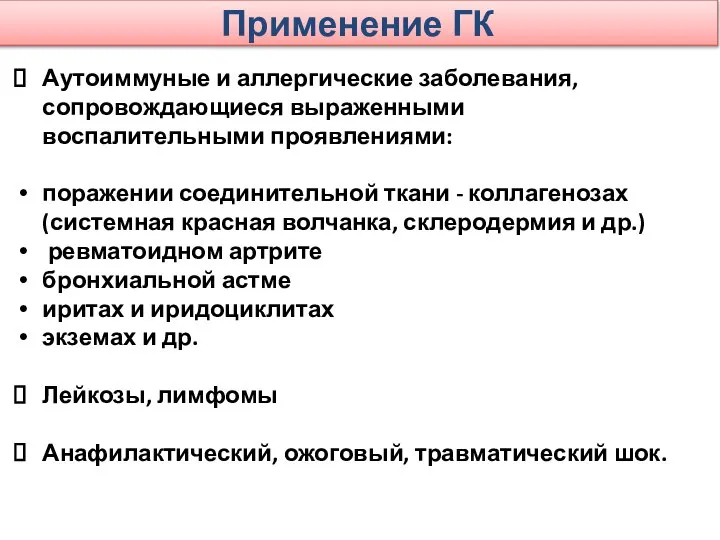 Применение ГК

 Аутоиммуные и аллергические заболевания, сопровождающиеся выраженными воспалительными проявлениями:

• поражении соединительной ткани - коллагенозах (системная красная волчанка, склеродермия и др.)
• ревматоидном артрите
• бронхиальной астме
• иритах и иридоциклитах
• экземах и др.

 Лейкозы, лимфомы

 Анафилактический, ожоговый, травматический шок.